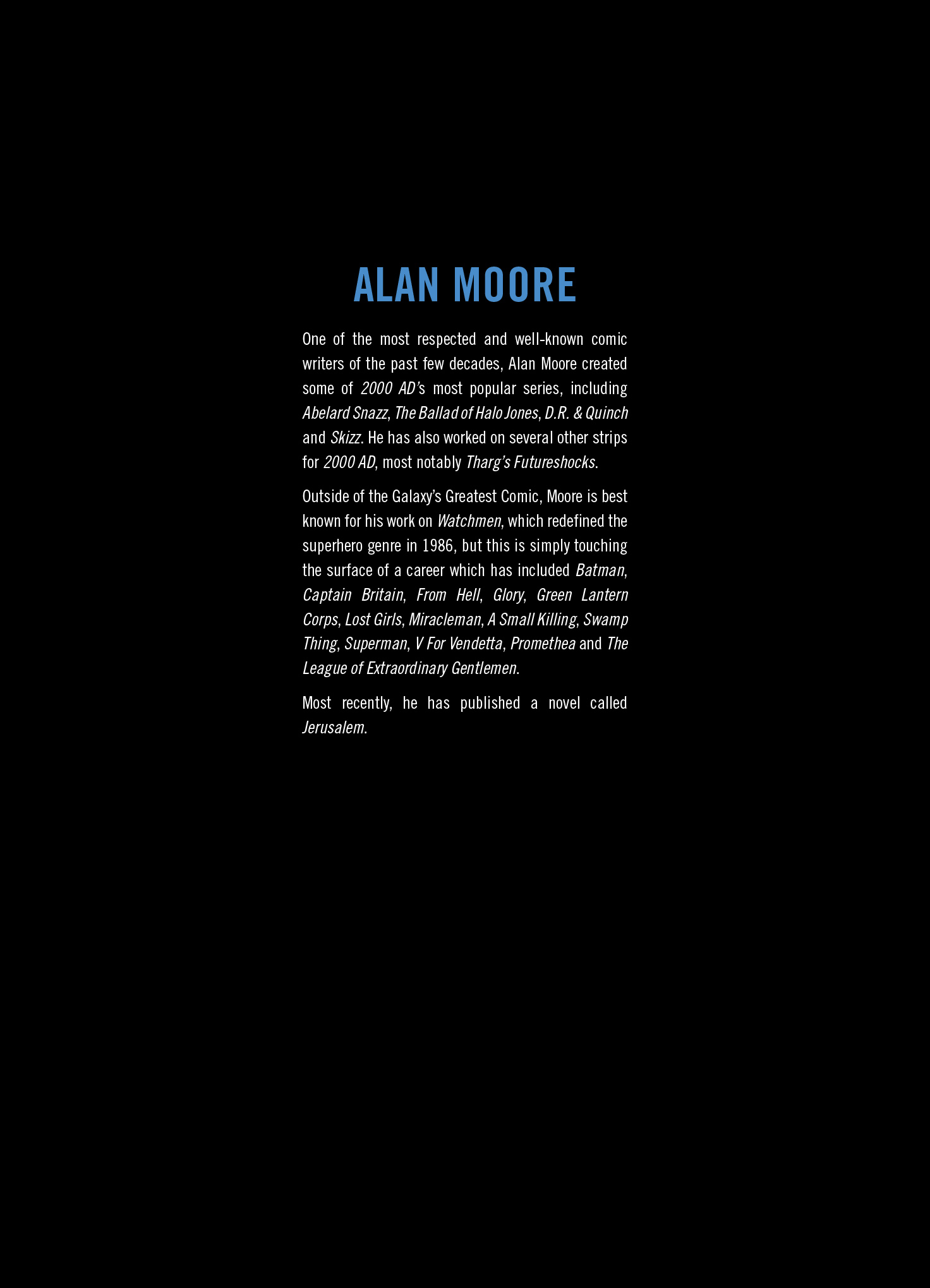 ALAN MOORE

One of the most respected and well-known comic writers of the past few decades, Alan Moore created some of 2000 AD's most popular series, including Abelard Snazz, The Ballad of Halo Jones, D.R. & Quinch and Skizz. He has also worked on several other strips for 2000 AD, most notably Tharg's Futureshocks.

Outside of the Galaxy's Greatest Comic, Moore is best known for his work on Watchmen, which redefined the superhero genre in 1986, but this is simply touching the surface of a career which has included Batman, Captain Britain, From Hell, Glory, Green Lantern Corps, Lost Girls, Miracleman, A Small Killing, Swamp Thing, Superman, V For Vendetta, Promethea and The League of Extraordinary Gentlemen.

Most recently, he has published a novel called Jerusalem.